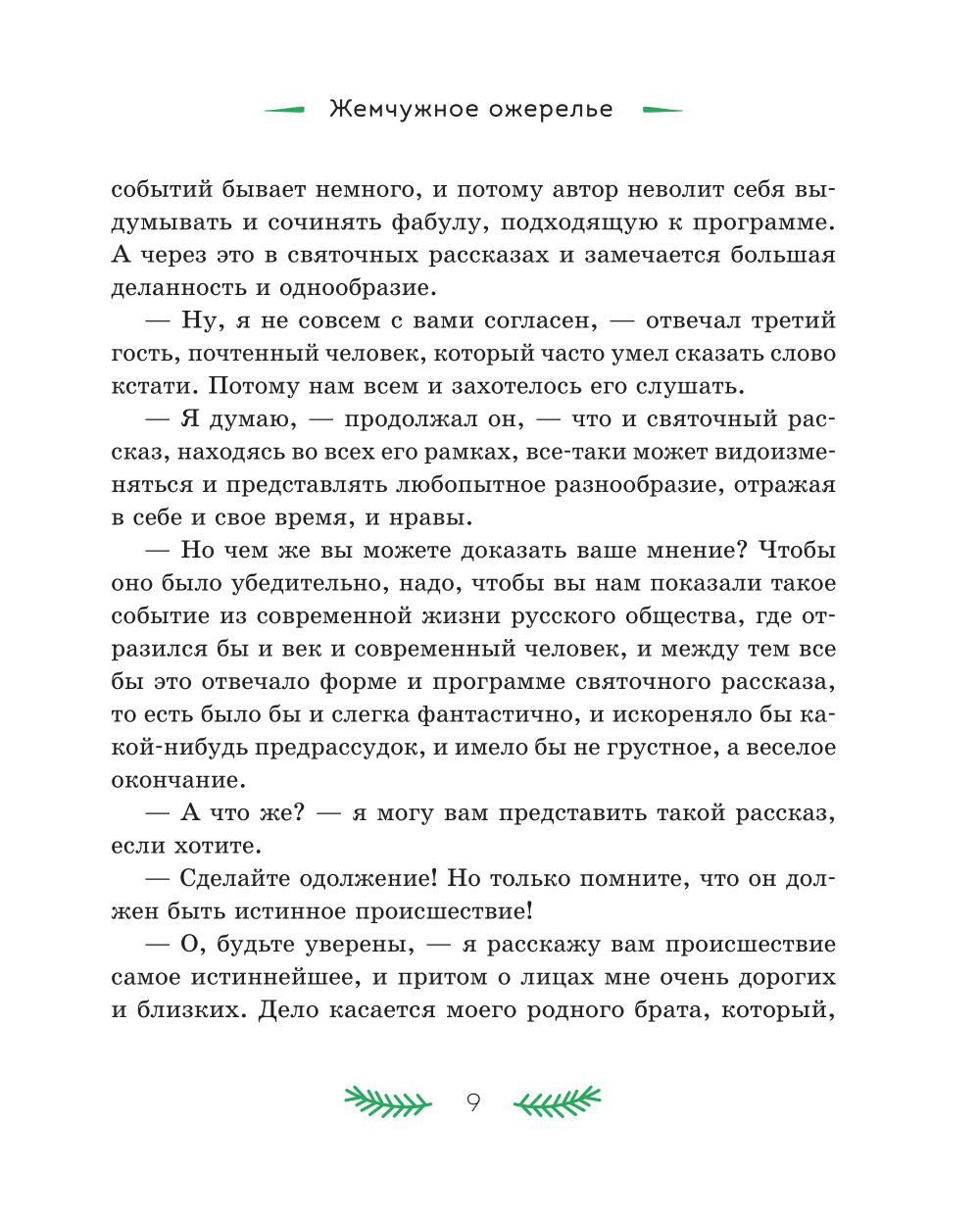 Жемчужное ожерелье

событий бывает немного, и потому автор неволит себя выдумывать и сочинять фабулу, подходящую к программе. А через это в святочных рассказах и замечается большая деланность и однообразие.

— Ну, я не совсем с вами согласен, — отвечал третий гость, почтенный человек, который часто умел сказать слово кстати. Потому нам всем и захотелось его слушать.

— Я думаю, — продолжал он, — что и святочный рассказ, находясь во всех его рамках, все-таки может видоизменяться и представлять любопытное разнообразие, отражая в себе и свое время, и нравы.

— Но чем же вы можете доказать ваше мнение? Чтобы оно было убедительно, надо, чтобы вы нам показали такое событие из современной жизни русского общества, где отразился бы и век и современный человек, и между тем все бы это отвечало форме и программе святочного рассказа, то есть было бы и слегка фантастично, и искореняло бы какой-нибудь предрассудок, и имело бы не грустное, а веселое окончание.

— А что же? — я могу вам представить такой рассказ, если хотите.

— Сделайте одолжение! Но только помните, что он должен быть истинное происшествие!

— О, будьте уверены, — я расскажу вам происшествие самое истиннейшее, и притом о лицах мне очень дорогих и близких. Дело касается моего родного брата, который,

9